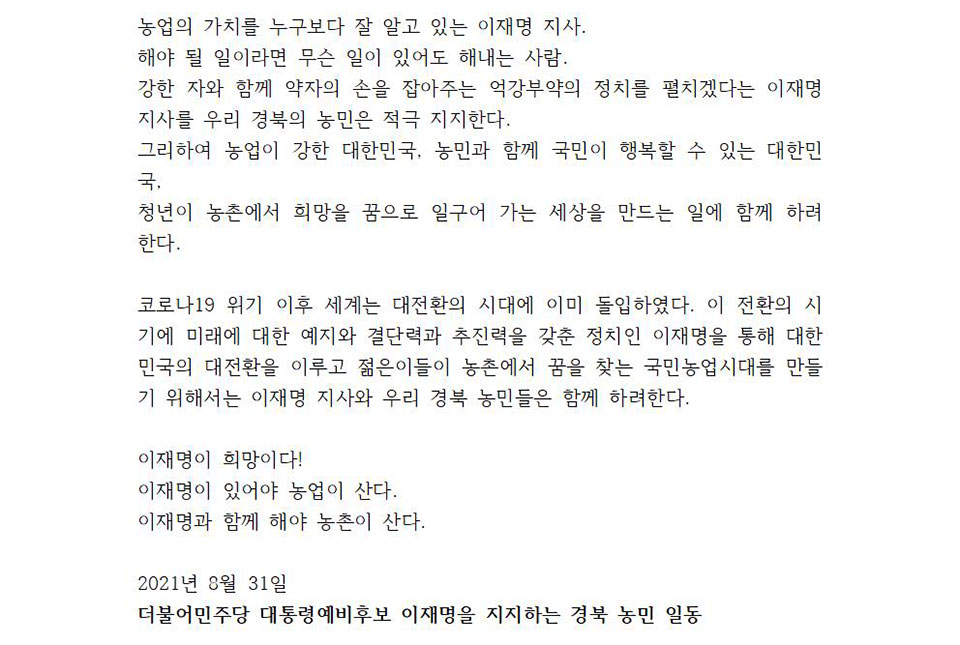 농업의 가치를 누구보다 잘 알고 있는 이재명 지사.
해야 될 일이라면 무슨 일이 있어도 해내는 사람.
강한 자와 함께 약자의 손을 잡아주는 억강부약의 정치를 펼치겠다는 이재명 지사를 우리 경북의 농민은 적극 지지한다.
그리하여 농업이 강한 대한민국, 농민과 함께 국민이 행복할 수 있는 대한민국,
청년이 농촌에서 희망을 꿈으로 일구어 가는 세상을 만드는 일에 함께 하려 한다.

코로나19 위기 이후 세계는 대전환의 시대에 이미 돌입하였다. 이 전환의 시기에 미래에 대한 예지와 결단력과 추진력을 갖춘 정치인 이재명을 통해 대한민국의 대전환을 이루고 젊은이들이 농촌에서 꿈을 찾는 국민농업시대를 만들기 위해서는 이재명 지사와 우리 경북 농민들은 함께 하려한다.

이재명이 희망이다!
이재명이 있어야 농업이 산다.
이재명과 함께 해야 농촌이 산다.

2021년 8월 31일
더불어민주당 대통령예비후보 이재명을 지지하는 경북 농민 일동